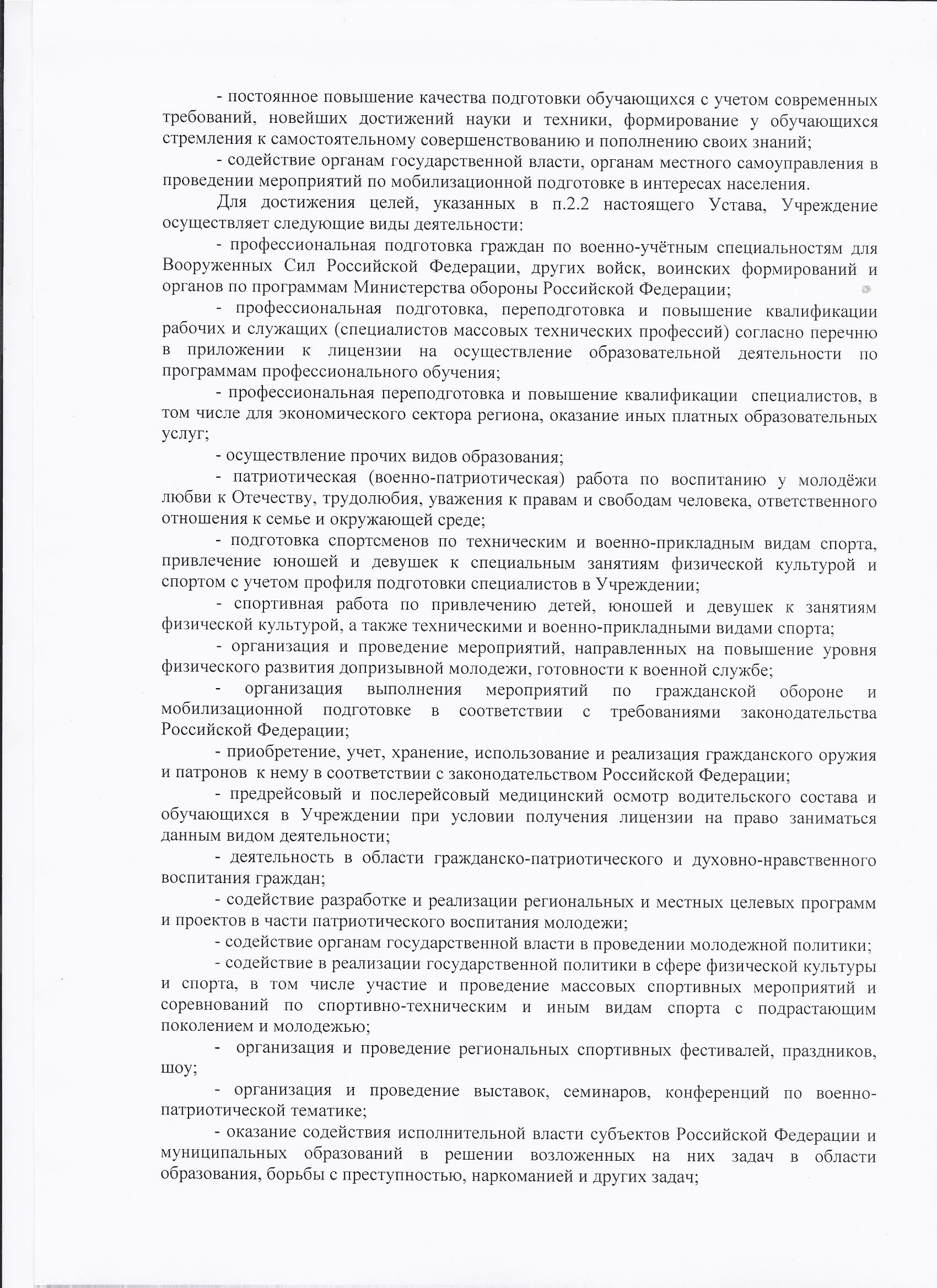 - постоянное повышение качества подготовки обучающихся с учетом современных требований, новейших достижений науки и техники, формирование у обучающихся стремления к самостоятельному совершенствованию и пополнению своих знаний;

- содействие органам государственной власти, органам местного самоуправления в проведении мероприятий по мобилизационной подготовке в интересах населения.

Для достижения целей, указанных в п.2.2 настоящего Устава, Учреждение осуществляет следующие виды деятельности:

- профессиональная подготовка граждан по военно-учётным специальностям для Вооруженных Сил Российской Федерации, других войск, воинских формирований и органов по программам Министерства обороны Российской Федерации;

- профессиональная подготовка, переподготовка и повышение квалификации рабочих и служащих (специалистов массовых технических профессий) согласно перечню в приложении к лицензии на осуществление образовательной деятельности по программам профессионального обучения;

- профессиональная переподготовка и повышение квалификации специалистов, в том числе для экономического сектора региона, оказание иных платных образовательных услуг;

- осуществление прочих видов образования;

- патриотическая (военно-патриотическая) работа по воспитанию у молодёжи любви к Отечеству, трудолюбия, уважения к правам и свободам человека, ответственного отношения к семье и окружающей среде;

- подготовка спортсменов по техническим и военно-прикладным видам спорта, привлечение юношей и девушек к специальным занятиям физической культурой и спортом с учетом профиля подготовки специалистов в Учреждении;

- спортивная работа по привлечению детей, юношей и девушек к занятиям физической культурой, а также техническими и военно-прикладными видами спорта;

- организация и проведение мероприятий, направленных на повышение уровня физического развития допризывной молодежи, готовности к военной службе;

- организация выполнения мероприятий по гражданской обороне и мобилизационной подготовке в соответствии с требованиями законодательства Российской Федерации;

- приобретение, учет, хранение, использование и реализация гражданского оружия и патронов к нему в соответствии с законодательством Российской Федерации;

- предрейсовый и послерейсовый медицинский осмотр водительского состава и обучающихся в Учреждении при условии получения лицензии на право заниматься данным видом деятельности;

- деятельность в области гражданско-патриотического и духовно-нравственного воспитания граждан;

- содействие разработке и реализации региональных и местных целевых программ и проектов в части патриотического воспитания молодежи;

- содействие органам государственной власти в проведении молодежной политики;

- содействие в реализации государственной политики в сфере физической культуры и спорта, в том числе участие и проведение массовых спортивных мероприятий и соревнований по спортивно-техническим и иным видам спорта с подрастающим поколением и молодежью;

- организация и проведение региональных спортивных фестивалей, праздников, шоу;

- организация и проведение выставок, семинаров, конференций по военно-патриотической тематике;

- оказание содействия исполнительной власти субъектов Российской Федерации и муниципальных образований в решении возложенных на них задач в области образования, борьбы с преступностью, наркоманией и других задач;